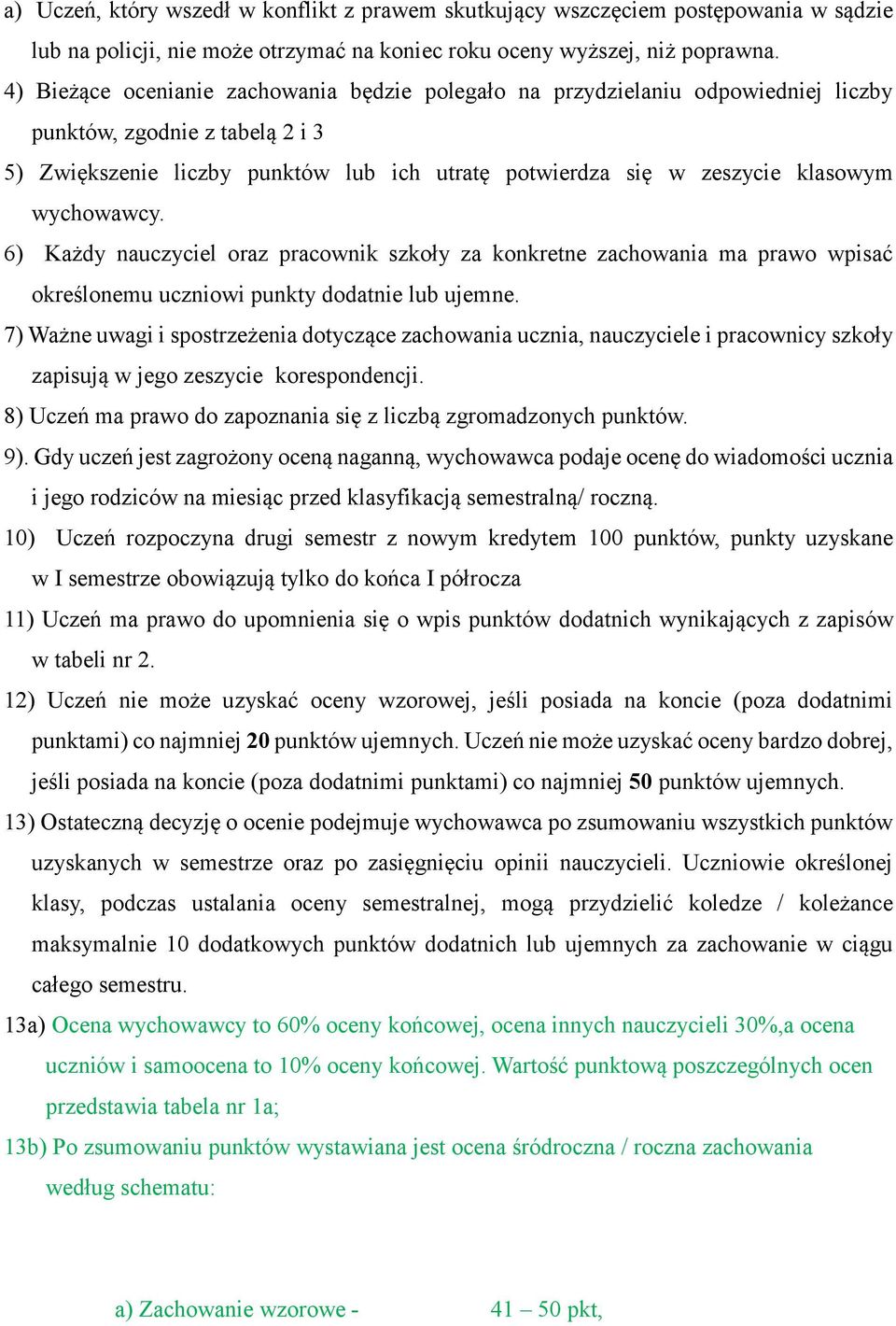 a) Uczeń, który wszedł w konflikt z prawem skutkujący wszczęciem postępowania w sądzie lub na policji, nie może otrzymać na koniec roku oceny wyższej, niż poprawna.

4) Bieżące ocenianie zachowania będzie polegało na przydzielaniu odpowiedniej liczby punktów, zgodnie z tabelą 2 i 3

5) Zwiększenie liczby punktów lub ich utratę potwierdza się w zeszycie klasowym wychowawcy.

6) Każdy nauczyciel oraz pracownik szkoły za konkretne zachowania ma prawo wpisać określonemu uczniowi punkty dodatnie lub ujemne.

7) Ważne uwagi i spostrzeżenia dotyczące zachowania ucznia, nauczyciele i pracownicy szkoły zapisują w jego zeszycie korespondencji.

8) Uczeń ma prawo do zapoznania się z liczbą zgromadzonych punktów.

9). Gdy uczeń jest zagrożony oceną naganną, wychowawca podaje ocenę do wiadomości ucznia i jego rodziców na miesiąc przed klasyfikacją semestralną/ roczną.

10) Uczeń rozpoczyna drugi semestr z nowym kredytem 100 punktów, punkty uzyskane w I semestrze obowiązują tylko do końca I półrocza

11) Uczeń ma prawo do upomnienia się o wpis punktów dodatnich wynikających z zapisów w tabeli nr 2.

12) Uczeń nie może uzyskać oceny wzorowej, jeśli posiada na koncie (poza dodatnimi punktami) co najmniej 20 punktów ujemnych. Uczeń nie może uzyskać oceny bardzo dobrej, jeśli posiada na koncie (poza dodatnimi punktami) co najmniej 50 punktów ujemnych.

13) Ostateczną decyzję o ocenie podejmuje wychowawca po zsumowaniu wszystkich punktów uzyskanych w semestrze oraz po zasięgnięciu opinii nauczycieli. Uczniowie określonej klasy, podczas ustalania oceny semestralnej, mogą przydzielić koledze / koleżance maksymalnie 10 dodatkowych punktów dodatnich lub ujemnych za zachowanie w ciągu całego semestru.

13a) Ocena wychowawcy to 60% oceny końcowej, ocena innych nauczycieli 30%,a ocena uczniów i samoocena to 10% oceny końcowej. Wartość punktową poszczególnych ocen przedstawia tabela nr 1a;

13b) Po zsumowaniu punktów wystawiana jest ocena śródroczna / roczna zachowania według schematu:

a) Zachowanie wzorowe - 41 – 50 pkt,